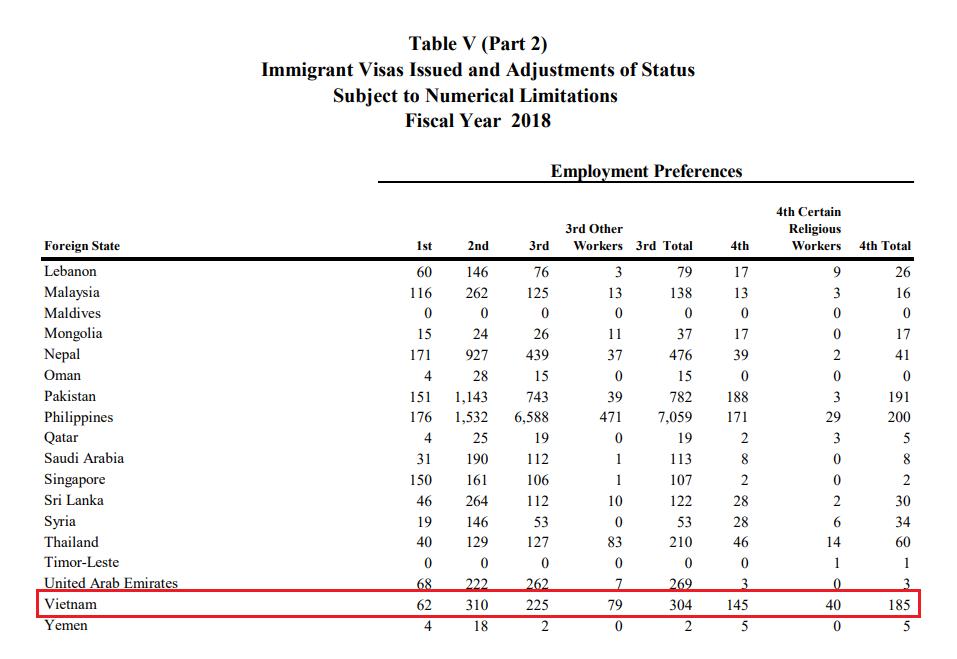 Table V (Part 2)
Immigrant Visas Issued and Adjustments of Status
Subject to Numerical Limitations
Fiscal Year 2018

Employment Preferences

| Foreign State | 1st | 2nd | 3rd | 3rd Other Workers | 3rd Total | 4th | 4th Certain Religious Workers | 4th Total |
|---|---|---|---|---|---|---|---|---|
| Lebanon | 60 | 146 | 76 | 3 | 79 | 17 | 9 | 26 |
| Malaysia | 116 | 262 | 125 | 13 | 138 | 13 | 3 | 16 |
| Maldives | 0 | 0 | 0 | 0 | 0 | 0 | 0 | 0 |
| Mongolia | 15 | 24 | 26 | 11 | 37 | 17 | 0 | 17 |
| Nepal | 171 | 927 | 439 | 37 | 476 | 39 | 2 | 41 |
| Oman | 4 | 28 | 15 | 0 | 15 | 0 | 0 | 0 |
| Pakistan | 151 | 1,143 | 743 | 39 | 782 | 188 | 3 | 191 |
| Philippines | 176 | 1,532 | 6,588 | 471 | 7,059 | 171 | 29 | 200 |
| Qatar | 4 | 25 | 19 | 0 | 19 | 2 | 3 | 5 |
| Saudi Arabia | 31 | 190 | 112 | 1 | 113 | 8 | 0 | 8 |
| Singapore | 150 | 161 | 106 | 1 | 107 | 2 | 0 | 2 |
| Sri Lanka | 46 | 264 | 112 | 10 | 122 | 28 | 2 | 30 |
| Syria | 19 | 146 | 53 | 0 | 53 | 28 | 6 | 34 |
| Thailand | 40 | 129 | 127 | 83 | 210 | 46 | 14 | 60 |
| Timor-Leste | 0 | 0 | 0 | 0 | 0 | 0 | 1 | 1 |
| United Arab Emirates | 68 | 222 | 262 | 7 | 269 | 3 | 0 | 3 |
| Vietnam | 62 | 310 | 225 | 79 | 304 | 145 | 40 | 185 |
| Yemen | 4 | 18 | 2 | 0 | 2 | 5 | 0 | 5 |